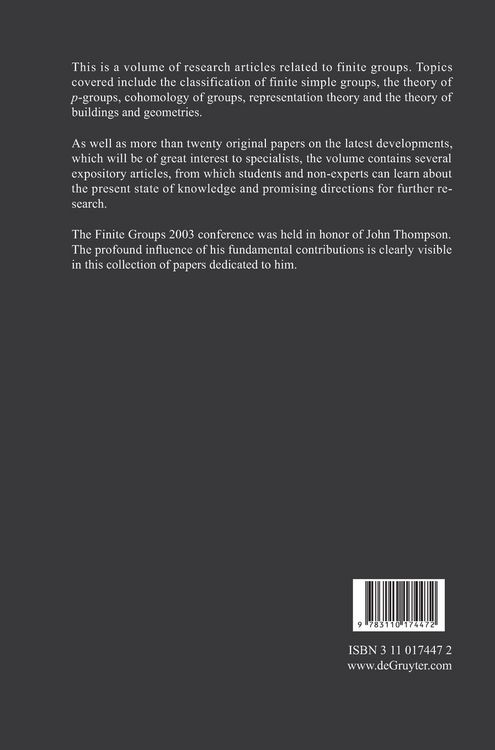 This is a volume of research articles related to finite groups. Topics covered include the classification of finite simple groups, the theory of $p$-groups, cohomology of groups, representation theory and the theory of buildings and geometries.

As well as more than twenty original papers on the latest developments, which will be of great interest to specialists, the volume contains several expository articles, from which students and non-experts can learn about the present state of knowledge and promising directions for further research.

The Finite Groups 2003 conference was held in honor of John Thompson. The profound influence of his fundamental contributions is clearly visible in this collection of papers dedicated to him.

9 783110 174472

ISBN 3 11 017447 2
www.deGruyter.com